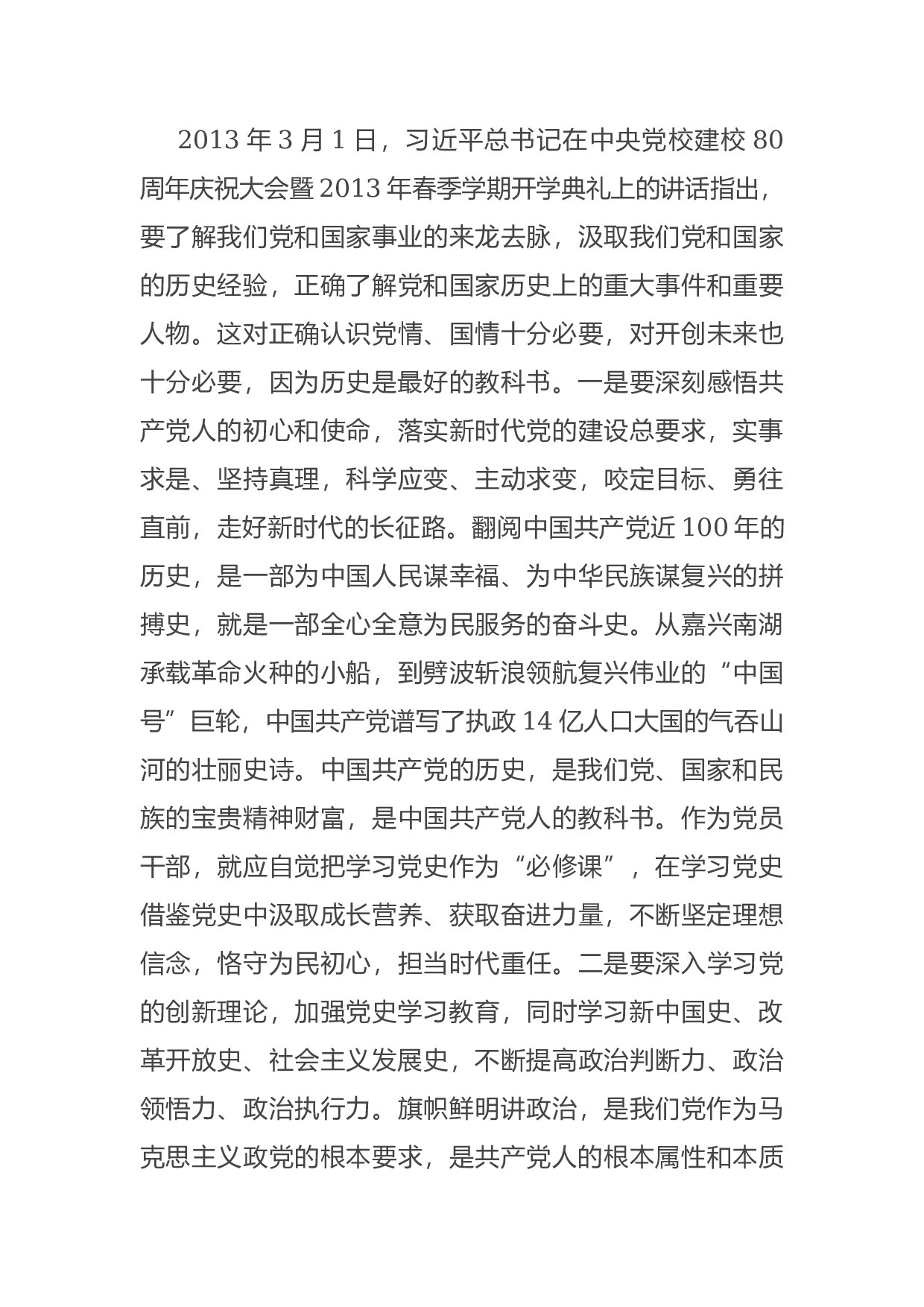 2013 年 3 月 1 日，习近平总书记在中央党校建校 80 周年庆祝大会暨 2013 年春季学期开学典礼上的讲话指出，要了解我们党和国家事业的来龙去脉，汲取我们党和国家的历史经验，正确了解党和国家历史上的重大事件和重要人物。这对正确认识党情、国情十分必要，对开创未来也十分必要，因为历史是最好的教科书。一是要深刻感悟共产党人的初心和使命，落实新时代党的建设总要求，实事求是、坚持真理，科学应变、主动求变，咬定目标、勇往直前，走好新时代的长征路。翻阅中国共产党近 100 年的历史，是一部为中国人民谋幸福、为中华民族谋复兴的拼搏史，就是一部全心全意为民服务的奋斗史。从嘉兴南湖承载革命火种的小船，到劈波斩浪领航复兴伟业的“中国号”巨轮，中国共产党谱写了执政 14 亿人口大国的气吞山河的壮丽史诗。中国共产党的历史，是我们党、国家和民族的宝贵精神财富，是中国共产党人的教科书。作为党员干部，就应自觉把学习党史作为“必修课”，在学习党史借鉴党史中汲取成长营养、获取奋进力量，不断坚定理想信念，恪守为民初心，担当时代重任。二是要深入学习党的创新理论，加强党史学习教育，同时学习新中国史、改革开放史、社会主义发展史，不断提高政治判断力、政治领悟力、政治执行力。旗帜鲜明讲政治，是我们党作为马克思主义政党的根本要求，是共产党人的根本属性和本质